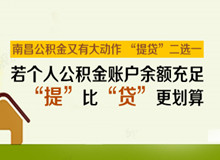 南昌公积金又有大动作 “提贷”二选一

若个人公积金账户余额充足

“提”比“贷”更划算